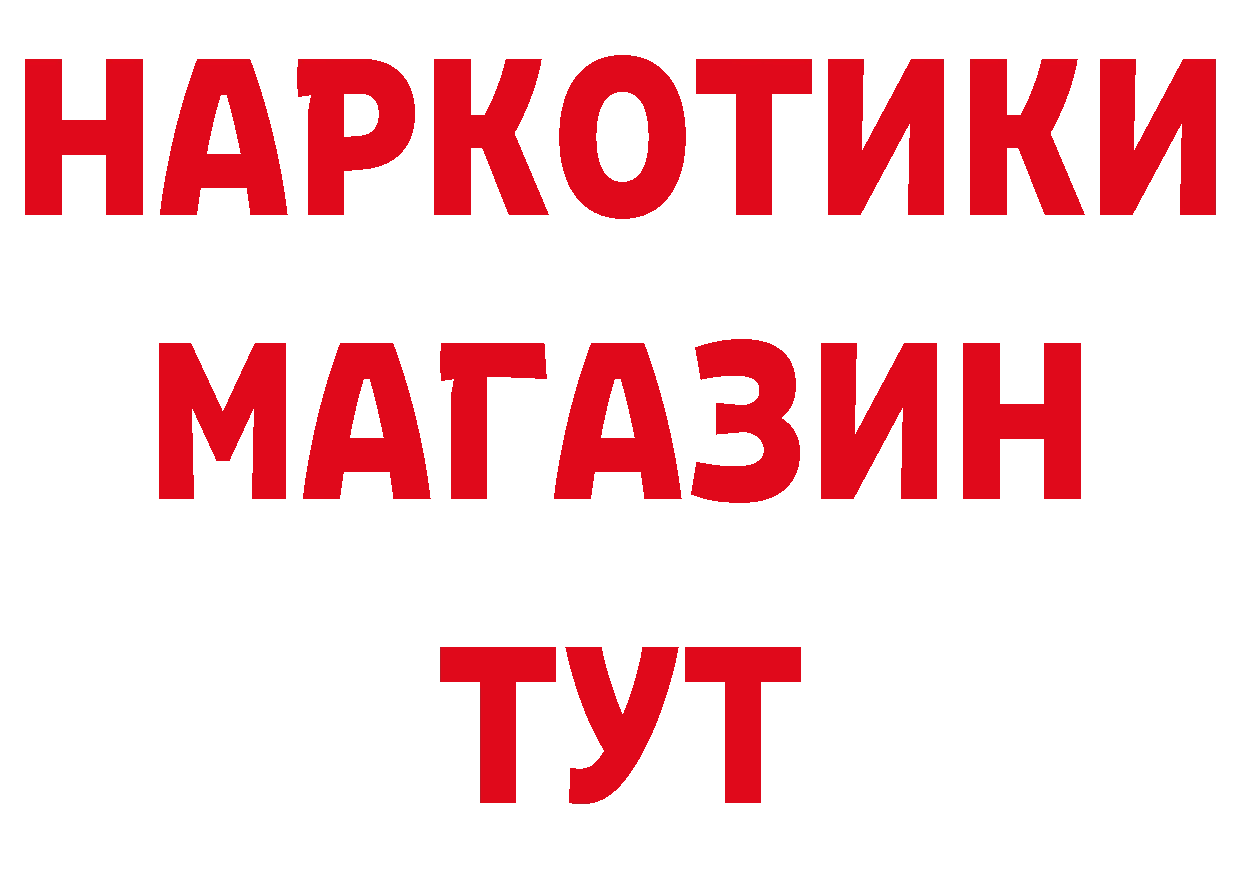 НАРКОТИКИ
МАГАЗИН
ТУТ